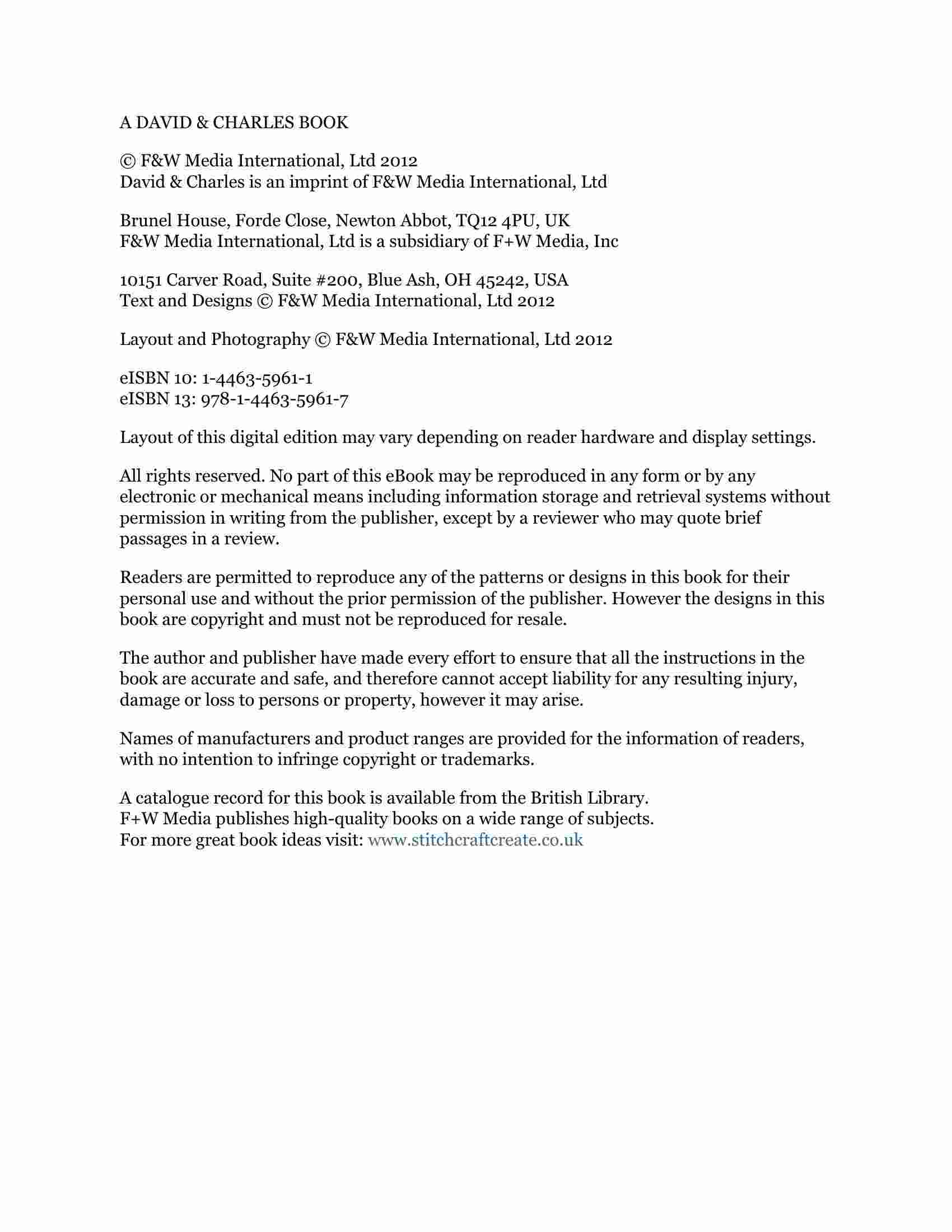 A DAVID & CHARLES BOOK

© F&W Media International, Ltd 2012
David & Charles is an imprint of F&W Media International, Ltd

Brunel House, Forde Close, Newton Abbot, TQ12 4PU, UK
F&W Media International, Ltd is a subsidiary of F+W Media, Inc

10151 Carver Road, Suite #200, Blue Ash, OH 45242, USA
Text and Designs © F&W Media International, Ltd 2012

Layout and Photography © F&W Media International, Ltd 2012

eISBN 10: 1-4463-5961-1
eISBN 13: 978-1-4463-5961-7

Layout of this digital edition may vary depending on reader hardware and display settings.

All rights reserved. No part of this eBook may be reproduced in any form or by any electronic or mechanical means including information storage and retrieval systems without permission in writing from the publisher, except by a reviewer who may quote brief passages in a review.

Readers are permitted to reproduce any of the patterns or designs in this book for their personal use and without the prior permission of the publisher. However the designs in this book are copyright and must not be reproduced for resale.

The author and publisher have made every effort to ensure that all the instructions in the book are accurate and safe, and therefore cannot accept liability for any resulting injury, damage or loss to persons or property, however it may arise.

Names of manufacturers and product ranges are provided for the information of readers, with no intention to infringe copyright or trademarks.

A catalogue record for this book is available from the British Library.
F+W Media publishes high-quality books on a wide range of subjects.
For more great book ideas visit: www.stitchcraftcreate.co.uk